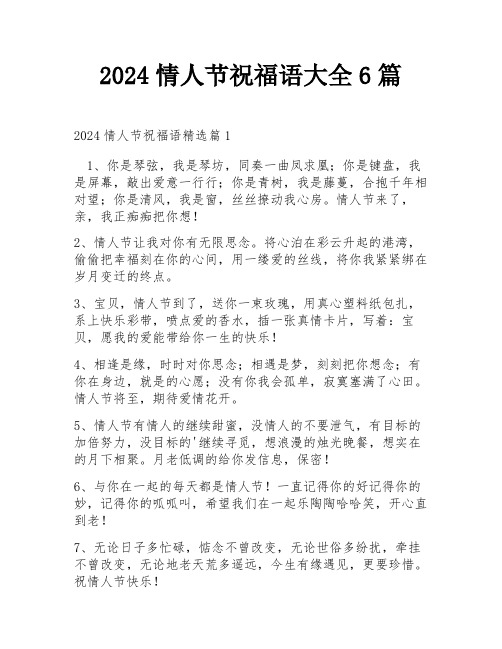 2024 情人节祝福语大全 6 篇

2024 情人节祝福语精选篇 1

1、你是琴弦，我是琴坊，同奏一曲凤求凰；你是键盘，我是屏幕，敲出爱意一行行；你是青树，我是藤蔓，合抱千年相对望；你是清风，我是窗，丝丝撩动我心房。情人节来了，亲，我正痴痴把你想！

2、情人节让我对你有无限思念。将心泊在彩云升起的港湾，偷偷把幸福刻在你的心间，用一缕爱的丝线，将你我紧紧绑在岁月变迁的终点。

3、宝贝，情人节到了，送你一束玫瑰，用真心塑料纸包扎，系上快乐彩带，喷点爱的香水，插一张真情卡片，写着：宝贝，愿我的爱能带给你一生的快乐！

4、相逢是缘，时时对你思念；相遇是梦，刻刻把你想念；有你在身边，就是的心愿；没有你我会孤单，寂寞塞满了心田。情人节将至，期待爱情花开。

5、情人节有情人的继续甜蜜，没情人的不要泄气，有目标的加倍努力，没目标的'继续寻觅，想浪漫的烛光晚餐，想实在的月下相聚。月老低调的给你发信息，保密！

6、与你在一起的每天都是情人节！一直记得你的好记得你的妙，记得你的呱呱叫，希望我们在一起乐陶陶哈哈笑，开心直到老！

7、无论日子多忙碌，惦念不曾改变，无论世俗多纷扰，牵挂不曾改变，无论地老天荒多遥远，今生有缘遇见，更要珍惜。祝情人节快乐！